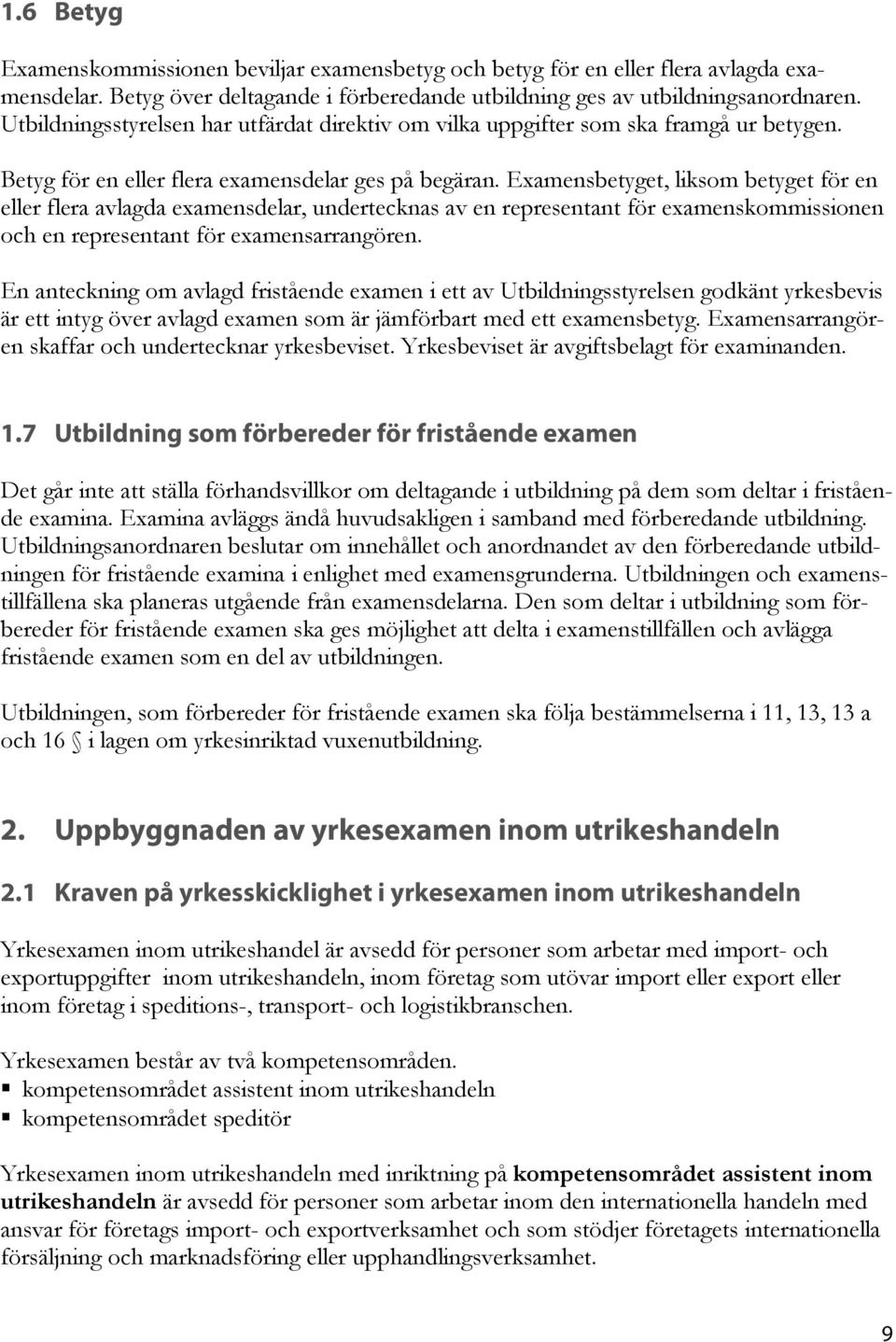 1.6 Betyg

Examenskommissionen beviljar examensbetyg och betyg för en eller flera avlagda examensdelar. Betyg över deltagande i förberedande utbildning ges av utbildningsanordnaren. Utbildningsstyrelsen har utfärdat direktiv om vilka uppgifter som ska framgå ur betygen.

Betyg för en eller flera examensdelar ges på begäran. Examensbetyget, liksom betyget för en eller flera avlagda examensdelar, undertecknas av en representant för examenskommissionen och en representant för examensarrangören.

En anteckning om avlagd fristående examen i ett av Utbildningsstyrelsen godkänt yrkesbevis är ett intyg över avlagd examen som är jämförbart med ett examensbetyg. Examensarrangören skaffar och undertecknar yrkesbeviset. Yrkesbeviset är avgiftsbelagt för examinanden.

1.7 Utbildning som förbereder för fristående examen

Det går inte att ställa förhandsvillkor om deltagande i utbildning på dem som deltar i fristående examina. Examina avläggs ändå huvudsakligen i samband med förberedande utbildning. Utbildningsanordnaren beslutar om innehållet och anordnandet av den förberedande utbildningen för fristående examina i enlighet med examensgrunderna. Utbildningen och examenstillfällena ska planeras utgående från examensdelarna. Den som deltar i utbildning som förbereder för fristående examen ska ges möjlighet att delta i examenstillfällen och avlägga fristående examen som en del av utbildningen.

Utbildningen, som förbereder för fristående examen ska följa bestämmelserna i 11, 13, 13 a och 16 § i lagen om yrkesinriktad vuxenutbildning.

2. Uppbyggnaden av yrkesexamen inom utrikeshandeln

2.1 Kraven på yrkesskicklighet i yrkesexamen inom utrikeshandeln

Yrkesexamen inom utrikeshandel är avsedd för personer som arbetar med import- och exportuppgifter inom utrikeshandeln, inom företag som utövar import eller export eller inom företag i speditions-, transport- och logistikbranschen.

Yrkesexamen består av två kompetensområden.
▪ kompetensområdet assistent inom utrikeshandeln
▪ kompetensområdet speditör

Yrkesexamen inom utrikeshandeln med inriktning på kompetensområdet assistent inom utrikeshandeln är avsedd för personer som arbetar inom den internationella handeln med ansvar för företags import- och exportverksamhet och som stödjer företagets internationella försäljning och marknadsföring eller upphandlingsverksamhet.

9